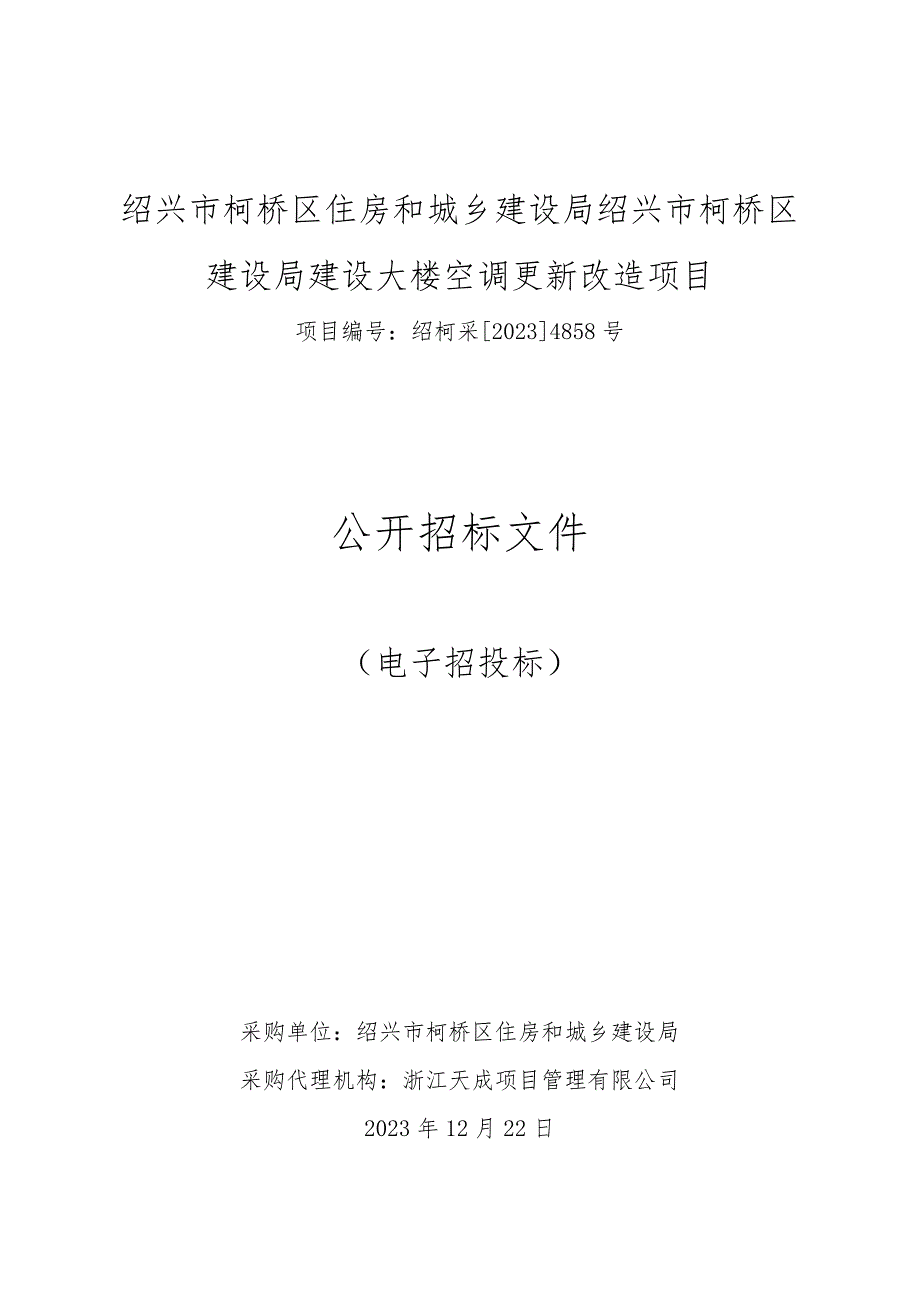 绍兴市柯桥区住房和城乡建设局绍兴市柯桥区建设局建设大楼空调更新改造项目

项目编号：绍柯采[2023]4858号

公开招标文件

（电子招投标）

采购单位：绍兴市柯桥区住房和城乡建设局

采购代理机构：浙江天成项目管理有限公司

2023年12月22日